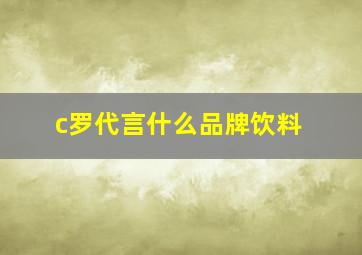 c罗代言什么品牌饮料